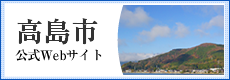 高島市
公式Webサイト